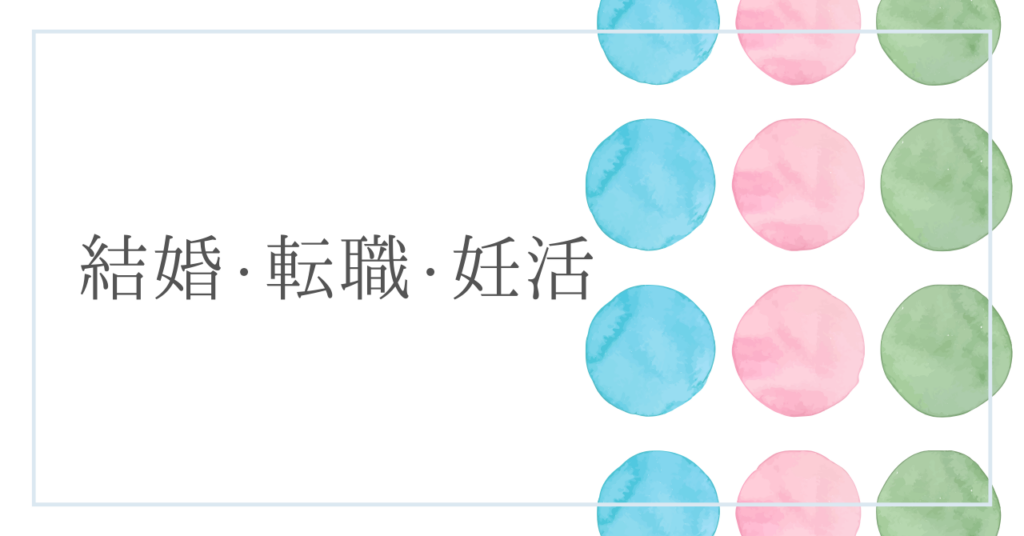 結婚·転職·妊活